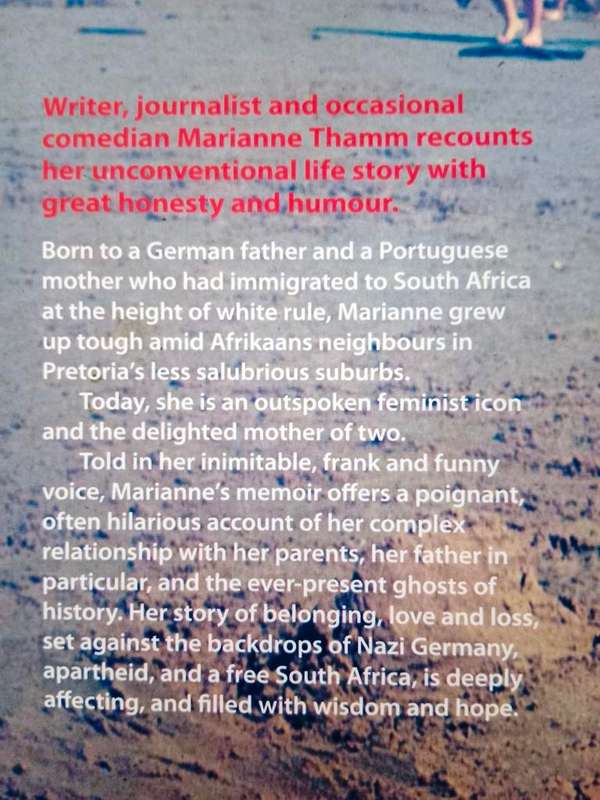 Writer, journalist and occasional comedian Marianne Thamm recounts her unconventional life story with great honesty and humour.

Born to a German father and a Portuguese mother who had immigrated to South Africa at the height of white rule, Marianne grew up tough amid Afrikaans neighbours in Pretoria's less salubrious suburbs.

Today, she is an outspoken feminist icon and the delighted mother of two.

Told in her inimitable, frank and funny voice, Marianne's memoir offers a poignant, often hilarious account of her complex relationship with her parents, her father in particular, and the ever-present ghosts of history. Her story of belonging, love and loss, set against the backdrops of Nazi Germany, apartheid, and a free South Africa, is deeply affecting, and filled with wisdom and hope.